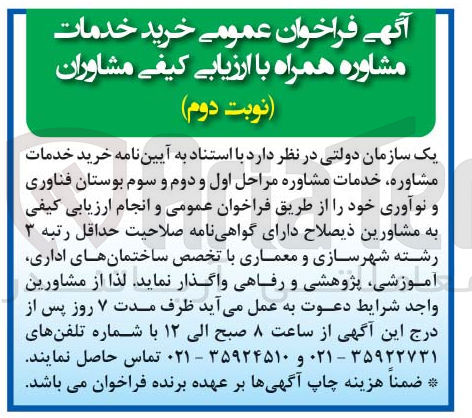 آگهی فراخوان عمومی خرید خدمات مشاوره همراه با ارزیابی کیفی مشاوران

(نوبت دوم)

یک سازمان دولتی در نظر دارد با استناد به آیین‌نامه خرید خدمات مشاوره، خدمات مشاوره مراحل اول و دوم و سوم بوستان فناوری و نوآوری خود را از طریق فراخوان عمومی و انجام ارزیابی کیفی به مشاورین ذیصلاح دارای گواهی‌نامه صلاحیت حداقل رتبه ۳ رشته شهرسازی و معماری با تخصص ساختمان‌های اداری، آموزشی، پژوهشی و رفاهی واگذار نماید. لذا از مشاورین واجد شرایط دعوت به عمل می‌آید ظرف مدت ۷ روز پس از درج این آگهی از ساعت ۸ صبح الی ۱۲ با شماره تلفن‌های ۳۵۹۲۲۷۳۱ - ۰۲۱ و ۳۵۹۲۴۵۱۰ - ۰۲۱ تماس حاصل نمایند.

* ضمناً هزینه چاپ آگهی‌ها بر عهده برنده فراخوان می باشد.